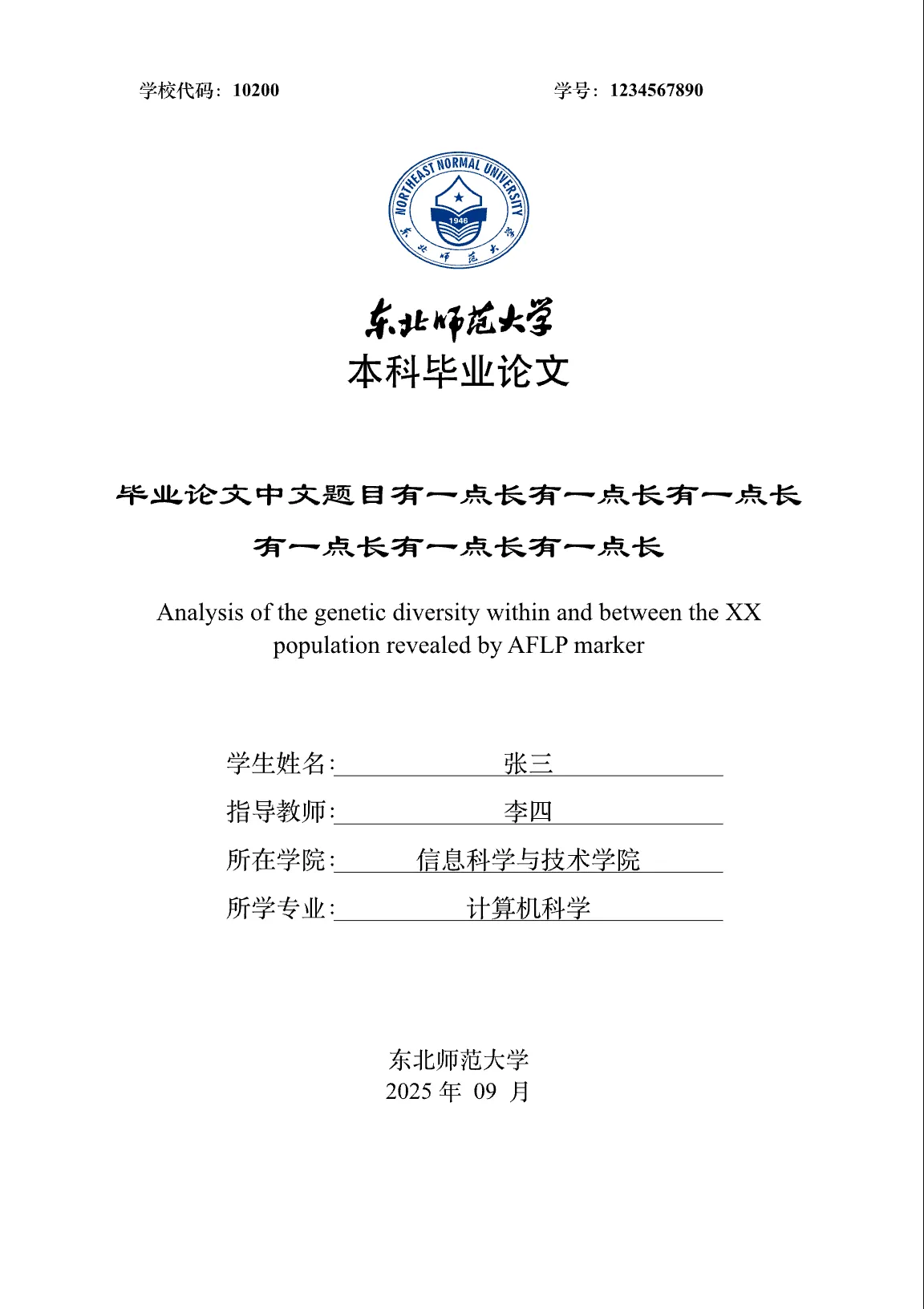 学校代码：10200　　　　　　　　　　　　学号：1234567890

NORTHEAST NORMAL UNIVERSITY
1946
东北师范大学

东北师范大学
本科毕业论文

毕业论文中文题目有一点长有一点长有一点长有一点长有一点长有一点长

Analysis of the genetic diversity within and between the XX population revealed by AFLP marker

学生姓名: 张三
指导教师: 李四
所在学院: 信息科学与技术学院
所学专业: 计算机科学

东北师范大学
2025 年 09 月